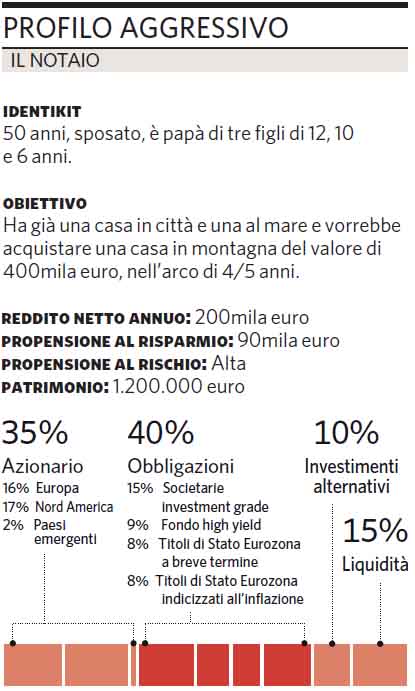 PROFILO AGGRESSIVO
IL NOTAIO

IDENTIKIT
50 anni, sposato, è papà di tre figli di 12, 10 e 6 anni.

OBIETTIVO
Ha già una casa in città e una al mare e vorrebbe acquistare una casa in montagna del valore di 400mila euro, nell'arco di 4/5 anni.

REDDITO NETTO ANNUO: 200mila euro
PROPENSIONE AL RISPARMIO: 90mila euro
PROPENSIONE AL RISCHIO: Alta
PATRIMONIO: 1.200.000 euro

35%
Azionario
16% Europa
17% Nord America
2% Paesi emergenti

40%
Obbligazioni
15% Societarie investment grade
9% Fondo high yield
8% Titoli di Stato Eurozona a breve termine
8% Titoli di Stato Eurozona indicizzati all'inflazione

10%
Investimenti alternativi

15%
Liquidità